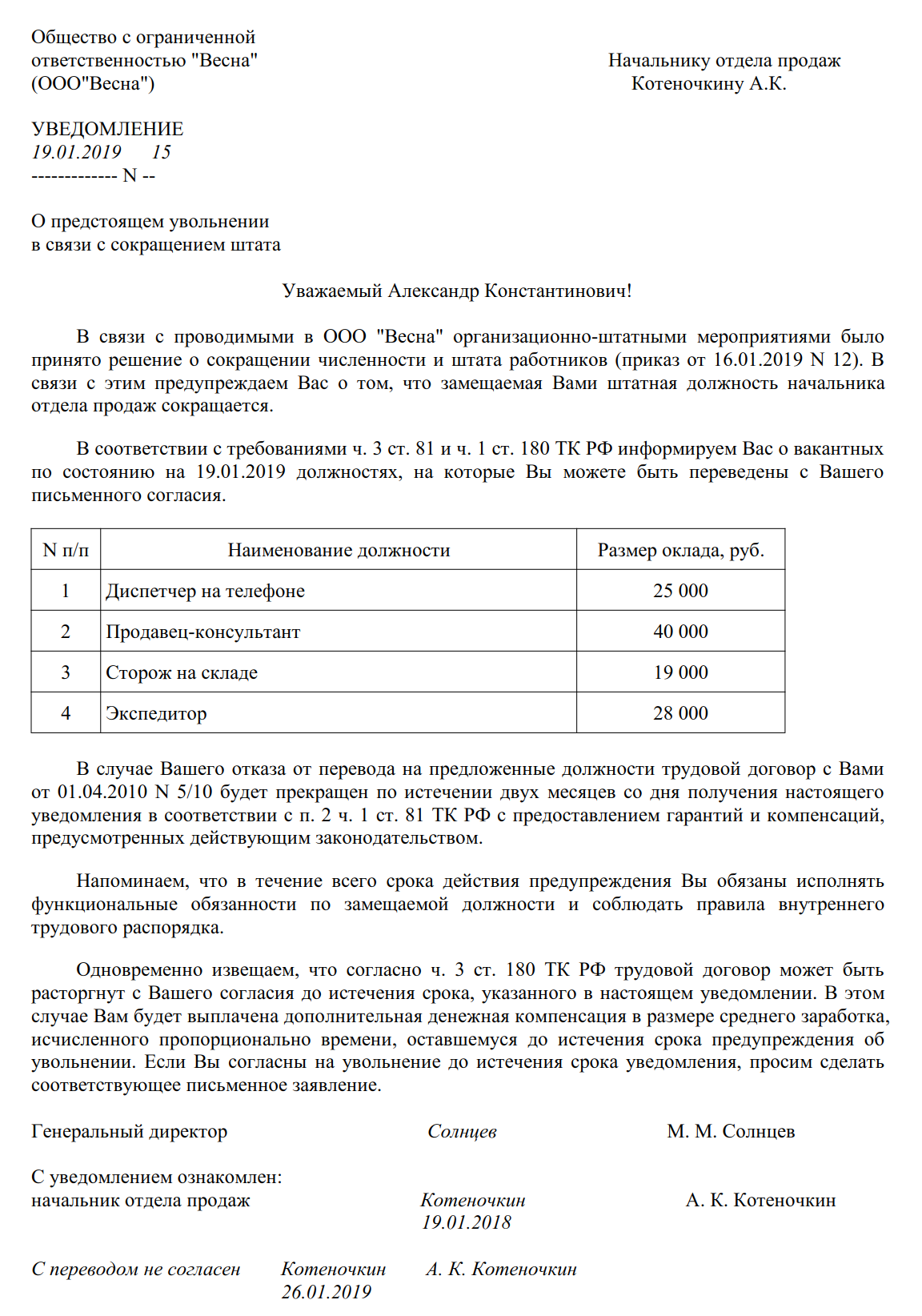 Общество с ограниченной ответственностью "Весна" (ООО"Весна")

Начальнику отдела продаж
Котеночкину А.К.

УВЕДОМЛЕНИЕ
19.01.2019 15
------------- N --

О предстоящем увольнении
в связи с сокращением штата

Уважаемый Александр Константинович!

В связи с проводимыми в ООО "Весна" организационно-штатными мероприятиями было принято решение о сокращении численности и штата работников (приказ от 16.01.2019 N 12). В связи с этим предупреждаем Вас о том, что замещаемая Вами штатная должность начальника отдела продаж сокращается.

В соответствии с требованиями ч. 3 ст. 81 и ч. 1 ст. 180 ТК РФ информируем Вас о вакантных по состоянию на 19.01.2019 должностях, на которые Вы можете быть переведены с Вашего письменного согласия.

| N п/п | Наименование должности | Размер оклада, руб. |
|---|---|---|
| 1 | Диспетчер на телефоне | 25 000 |
| 2 | Продавец-консультант | 40 000 |
| 3 | Сторож на складе | 19 000 |
| 4 | Экспедитор | 28 000 |

В случае Вашего отказа от перевода на предложенные должности трудовой договор с Вами от 01.04.2010 N 5/10 будет прекращен по истечении двух месяцев со дня получения настоящего уведомления в соответствии с п. 2 ч. 1 ст. 81 ТК РФ с предоставлением гарантий и компенсаций, предусмотренных действующим законодательством.

Напоминаем, что в течение всего срока действия предупреждения Вы обязаны исполнять функциональные обязанности по замещаемой должности и соблюдать правила внутреннего трудового распорядка.

Одновременно извещаем, что согласно ч. 3 ст. 180 ТК РФ трудовой договор может быть расторгнут с Вашего согласия до истечения срока, указанного в настоящем уведомлении. В этом случае Вам будет выплачена дополнительная денежная компенсация в размере среднего заработка, исчисленного пропорционально времени, оставшемуся до истечения срока предупреждения об увольнении. Если Вы согласны на увольнение до истечения срока уведомления, просим сделать соответствующее письменное заявление.

Генеральный директор Солнцев М. М. Солнцев

С уведомлением ознакомлен:
начальник отдела продаж Котеночкин А. К. Котеночкин
19.01.2018

С переводом не согласен Котеночкин А. К. Котеночкин
26.01.2019